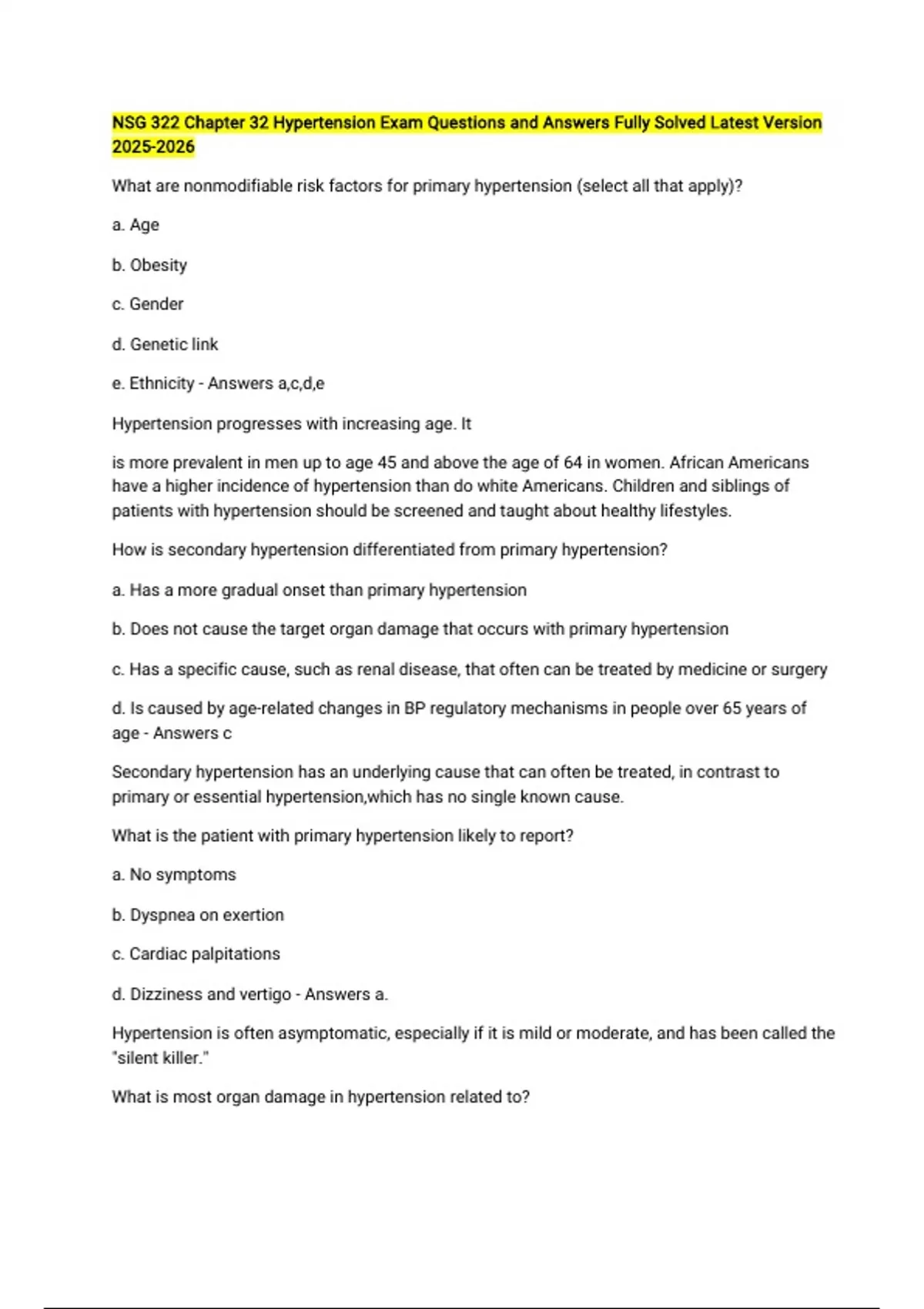 NSG 322 Chapter 32 Hypertension Exam Questions and Answers Fully Solved Latest Version 2025-2026

What are nonmodifiable risk factors for primary hypertension (select all that apply)?

a. Age

b. Obesity

c. Gender

d. Genetic link

e. Ethnicity - Answers a,c,d,e

Hypertension progresses with increasing age. It

is more prevalent in men up to age 45 and above the age of 64 in women. African Americans have a higher incidence of hypertension than do white Americans. Children and siblings of patients with hypertension should be screened and taught about healthy lifestyles.

How is secondary hypertension differentiated from primary hypertension?

a. Has a more gradual onset than primary hypertension

b. Does not cause the target organ damage that occurs with primary hypertension

c. Has a specific cause, such as renal disease, that often can be treated by medicine or surgery

d. Is caused by age-related changes in BP regulatory mechanisms in people over 65 years of age - Answers c

Secondary hypertension has an underlying cause that can often be treated, in contrast to primary or essential hypertension,which has no single known cause.

What is the patient with primary hypertension likely to report?

a. No symptoms

b. Dyspnea on exertion

c. Cardiac palpitations

d. Dizziness and vertigo - Answers a.

Hypertension is often asymptomatic, especially if it is mild or moderate, and has been called the "silent killer."

What is most organ damage in hypertension related to?